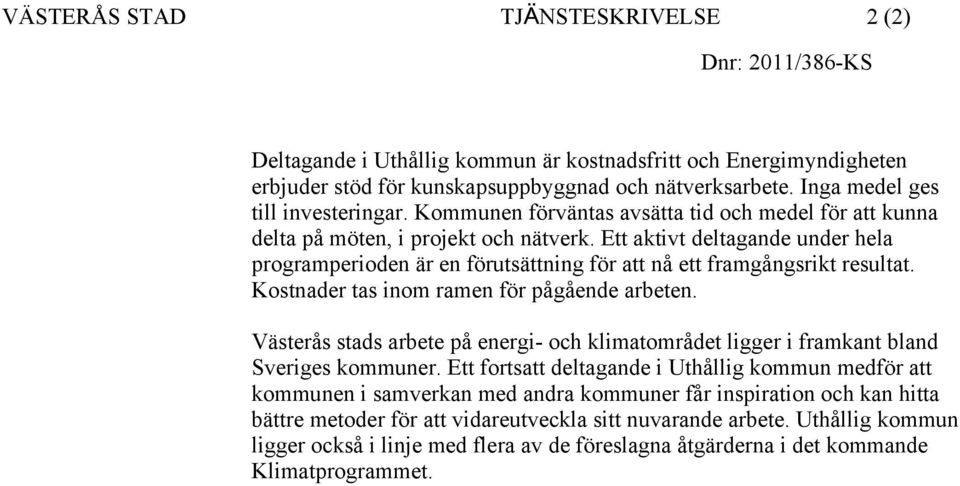 VÄSTERÅS STAD TJÄNSTESKRIVELSE 2 (2)

Dnr: 2011/386-KS

Deltagande i Uthållig kommun är kostnadsfritt och Energimyndigheten erbjuder stöd för kunskapsuppbyggnad och nätverksarbete. Inga medel ges till investeringar. Kommunen förväntas avsätta tid och medel för att kunna delta på möten, i projekt och nätverk. Ett aktivt deltagande under hela programperioden är en förutsättning för att nå ett framgångsrikt resultat. Kostnader tas inom ramen för pågående arbeten.

Västerås stads arbete på energi- och klimatområdet ligger i framkant bland Sveriges kommuner. Ett fortsatt deltagande i Uthållig kommun medför att kommunen i samverkan med andra kommuner får inspiration och kan hitta bättre metoder för att vidareutveckla sitt nuvarande arbete. Uthållig kommun ligger också i linje med flera av de föreslagna åtgärderna i det kommande Klimatprogrammet.